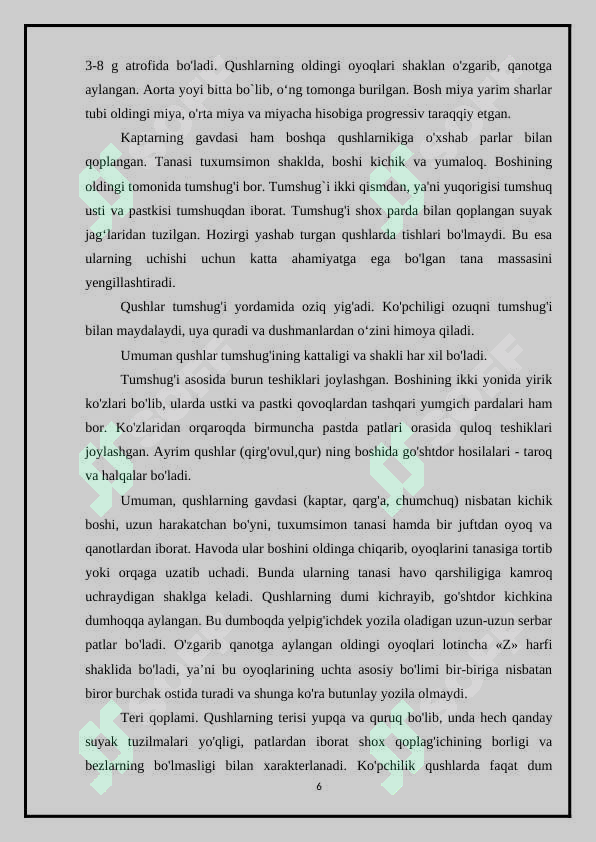 3-8 g atrofida bo'ladi. Qushlarning oldingi oyoqlari shaklan o'zgarib, qanotga aylangan. Aorta yoyi bitta bo`lib, o‘ng tomonga burilgan. Bosh miya yarim sharlar tubi oldingi miya, o'rta miya va miyacha hisobiga progressiv taraqqiy etgan.

Kaptarning gavdasi ham boshqa qushlarnikiga o'xshab parlar bilan qoplangan. Tanasi tuxumsimon shaklda, boshi kichik va yumaloq. Boshining oldingi tomonida tumshug'i bor. Tumshug`i ikki qismdan, ya'ni yuqorigisi tumshuq usti va pastkisi tumshuqdan iborat. Tumshug'i shox parda bilan qoplangan suyak jag‘laridan tuzilgan. Hozirgi yashab turgan qushlarda tishlari bo'lmaydi. Bu esa ularning uchishi uchun katta ahamiyatga ega bo'lgan tana massasini yengillashtiradi.

Qushlar tumshug'i yordamida oziq yig'adi. Ko'pchiligi ozuqni tumshug'i bilan maydalaydi, uya quradi va dushmanlardan o‘zini himoya qiladi.

Umuman qushlar tumshug'ining kattaligi va shakli har xil bo'ladi.

Tumshug'i asosida burun teshiklari joylashgan. Boshining ikki yonida yirik ko'zlari bo'lib, ularda ustki va pastki qovoqlardan tashqari yumgich pardalari ham bor. Ko'zlaridan orqaroqda birmuncha pastda patlari orasida quloq teshiklari joylashgan. Ayrim qushlar (qirg'ovul,qur) ning boshida go'shtdor hosilalari - taroq va halqalar bo'ladi.

Umuman, qushlarning gavdasi (kaptar, qarg'a, chumchuq) nisbatan kichik boshi, uzun harakatchan bo'yni, tuxumsimon tanasi hamda bir juftdan oyoq va qanotlardan iborat. Havoda ular boshini oldinga chiqarib, oyoqlarini tanasiga tortib yoki orqaga uzatib uchadi. Bunda ularning tanasi havo qarshiligiga kamroq uchraydigan shaklga keladi. Qushlarning dumi kichrayib, go'shtdor kichkina dumhoqqa aylangan. Bu dumboqda yelpig'ichdek yozila oladigan uzun-uzun serbar patlar bo'ladi. O'zgarib qanotga aylangan oldingi oyoqlari lotincha «Z» harfi shaklida bo'ladi, ya’ni bu oyoqlarining uchta asosiy bo'limi bir-biriga nisbatan biror burchak ostida turadi va shunga ko'ra butunlay yozila olmaydi.

Teri qoplami. Qushlarning terisi yupqa va quruq bo'lib, unda hech qanday suyak tuzilmalari yo'qligi, patlardan iborat shox qoplag'ichining borligi va bezlarning bo'lmasligi bilan xarakterlanadi. Ko'pchilik qushlarda faqat dum

6